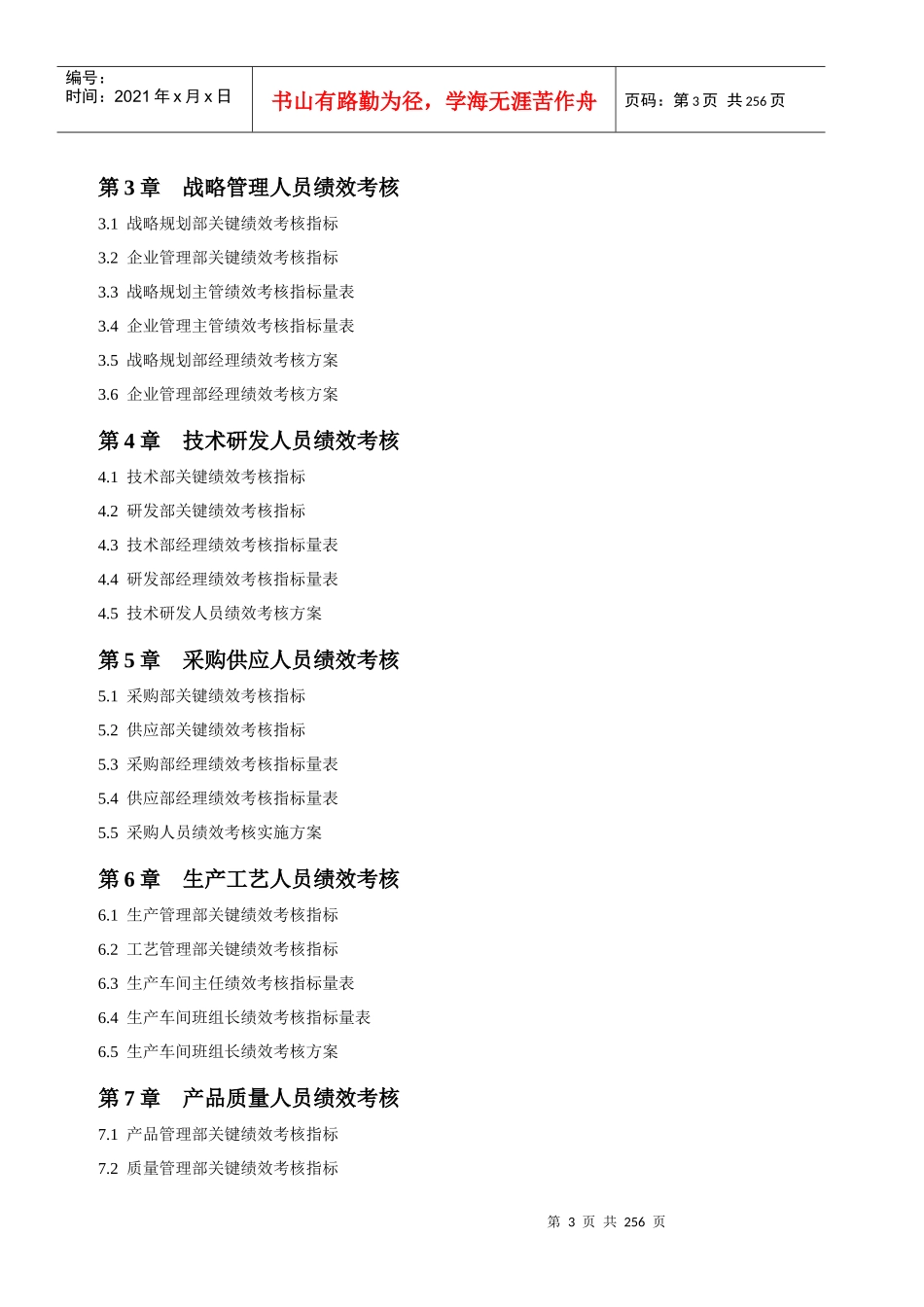 编号：
时间：2021 年 x 月 x 日

书山有路勤为径，学海无涯苦作舟

页码：第 3 页 共 256 页

第 3 章 战略管理人员绩效考核

3.1 战略规划部关键绩效考核指标

3.2 企业管理部关键绩效考核指标

3.3 战略规划主管绩效考核指标量表

3.4 企业管理主管绩效考核指标量表

3.5 战略规划部经理绩效考核方案

3.6 企业管理部经理绩效考核方案

第 4 章 技术研发人员绩效考核

4.1 技术部关键绩效考核指标

4.2 研发部关键绩效考核指标

4.3 技术部经理绩效考核指标量表

4.4 研发部经理绩效考核指标量表

4.5 技术研发人员绩效考核方案

第 5 章 采购供应人员绩效考核

5.1 采购部关键绩效考核指标

5.2 供应部关键绩效考核指标

5.3 采购部经理绩效考核指标量表

5.4 供应部经理绩效考核指标量表

5.5 采购人员绩效考核实施方案

第 6 章 生产工艺人员绩效考核

6.1 生产管理部关键绩效考核指标

6.2 工艺管理部关键绩效考核指标

6.3 生产车间主任绩效考核指标量表

6.4 生产车间班组长绩效考核指标量表

6.5 生产车间班组长绩效考核方案

第 7 章 产品质量人员绩效考核

7.1 产品管理部关键绩效考核指标

7.2 质量管理部关键绩效考核指标

第 3 页 共 256 页